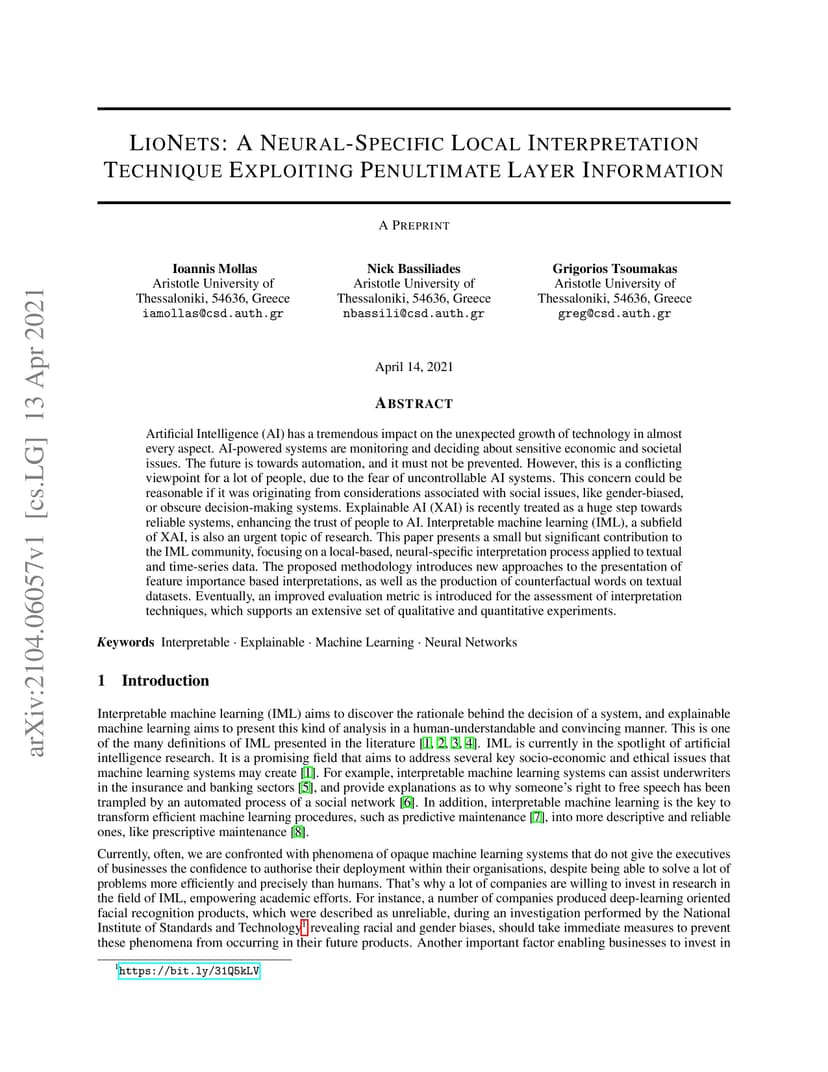 arXiv:2104.06057v1 [cs.LG] 13 Apr 2021

LIONETS: A NEURAL-SPECIFIC LOCAL INTERPRETATION TECHNIQUE EXPLOITING PENULTIMATE LAYER INFORMATION

A PREPRINT

Ioannis Mollas
Aristotle University of Thessaloniki, 54636, Greece
iamollas@csd.auth.gr

Nick Bassiliades
Aristotle University of Thessaloniki, 54636, Greece
nbassili@csd.auth.gr

Grigorios Tsoumakas
Aristotle University of Thessaloniki, 54636, Greece
greg@csd.auth.gr

April 14, 2021

ABSTRACT

Artificial Intelligence (AI) has a tremendous impact on the unexpected growth of technology in almost every aspect. AI-powered systems are monitoring and deciding about sensitive economic and societal issues. The future is towards automation, and it must not be prevented. However, this is a conflicting viewpoint for a lot of people, due to the fear of uncontrollable AI systems. This concern could be reasonable if it was originating from considerations associated with social issues, like gender-biased, or obscure decision-making systems. Explainable AI (XAI) is recently treated as a huge step towards reliable systems, enhancing the trust of people to AI. Interpretable machine learning (IML), a subfield of XAI, is also an urgent topic of research. This paper presents a small but significant contribution to the IML community, focusing on a local-based, neural-specific interpretation process applied to textual and time-series data. The proposed methodology introduces new approaches to the presentation of feature importance based interpretations, as well as the production of counterfactual words on textual datasets. Eventually, an improved evaluation metric is introduced for the assessment of interpretation techniques, which supports an extensive set of qualitative and quantitative experiments.

Keywords Interpretable · Explainable · Machine Learning · Neural Networks

1 Introduction

Interpretable machine learning (IML) aims to discover the rationale behind the decision of a system, and explainable machine learning aims to present this kind of analysis in a human-understandable and convincing manner. This is one of the many definitions of IML presented in the literature [1, 2, 3, 4]. IML is currently in the spotlight of artificial intelligence research. It is a promising field that aims to address several key socio-economic and ethical issues that machine learning systems may create [1]. For example, interpretable machine learning systems can assist underwriters in the insurance and banking sectors [5], and provide explanations as to why someone's right to free speech has been trampled by an automated process of a social network [6]. In addition, interpretable machine learning is the key to transform efficient machine learning procedures, such as predictive maintenance [7], into more descriptive and reliable ones, like prescriptive maintenance [8].

Currently, often, we are confronted with phenomena of opaque machine learning systems that do not give the executives of businesses the confidence to authorise their deployment within their organisations, despite being able to solve a lot of problems more efficiently and precisely than humans. That's why a lot of companies are willing to invest in research in the field of IML, empowering academic efforts. For instance, a number of companies produced deep-learning oriented facial recognition products, which were described as unreliable, during an investigation performed by the National Institute of Standards and Technology$^1$ revealing racial and gender biases, should take immediate measures to prevent these phenomena from occurring in their future products. Another important factor enabling businesses to invest in

$^1$https://bit.ly/31Q5kLV